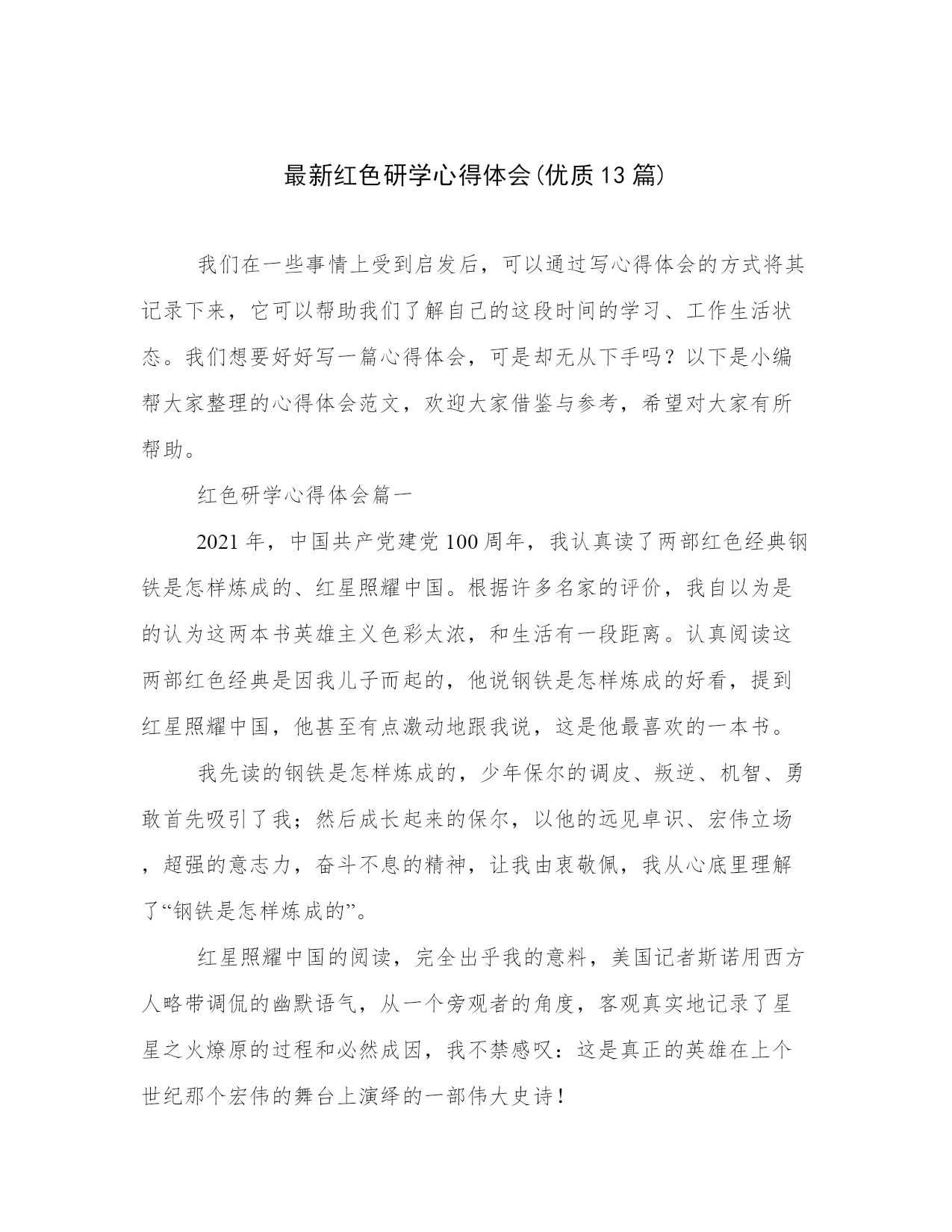 最新红色研学心得体会(优质13篇)

我们在一些事情上受到启发后，可以通过写心得体会的方式将其记录下来，它可以帮助我们了解自己的这段时间的学习、工作生活状态。我们想要好好写一篇心得体会，可是却无从下手吗？以下是小编帮大家整理的心得体会范文，欢迎大家借鉴与参考，希望对大家有所帮助。

红色研学心得体会篇一

2021年，中国共产党建党100周年，我认真读了两部红色经典钢铁是怎样炼成的、红星照耀中国。根据许多名家的评价，我自以为是的认为这两本书英雄主义色彩太浓，和生活有一段距离。认真阅读这两部红色经典是因我儿子而起的，他说钢铁是怎样炼成的好看，提到红星照耀中国，他甚至有点激动地跟我说，这是他最喜欢的一本书。

我先读的钢铁是怎样炼成的，少年保尔的调皮、叛逆、机智、勇敢首先吸引了我；然后成长起来的保尔，以他的远见卓识、宏伟立场，超强的意志力，奋斗不息的精神，让我由衷敬佩，我从心底里理解了“钢铁是怎样炼成的”。

红星照耀中国的阅读，完全出乎我的意料，美国记者斯诺用西方人略带调侃的幽默语气，从一个旁观者的角度，客观真实地记录了星星之火燎原的过程和必然成因，我不禁感叹：这是真正的英雄在上个世纪那个宏伟的舞台上演绎的一部伟大史诗！